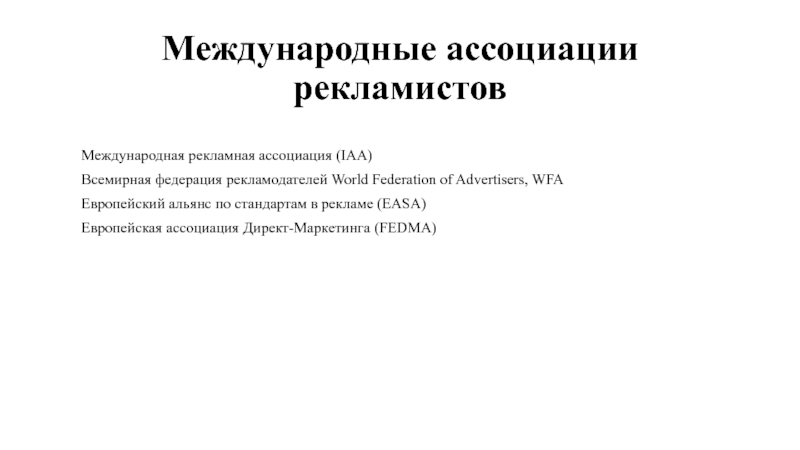 Международные ассоциации рекламистов

Международная рекламная ассоциация (IAA)

Всемирная федерация рекламодателей World Federation of Advertisers, WFA

Европейский альянс по стандартам в рекламе (EASA)

Европейская ассоциация Директ-Маркетинга (FEDMA)